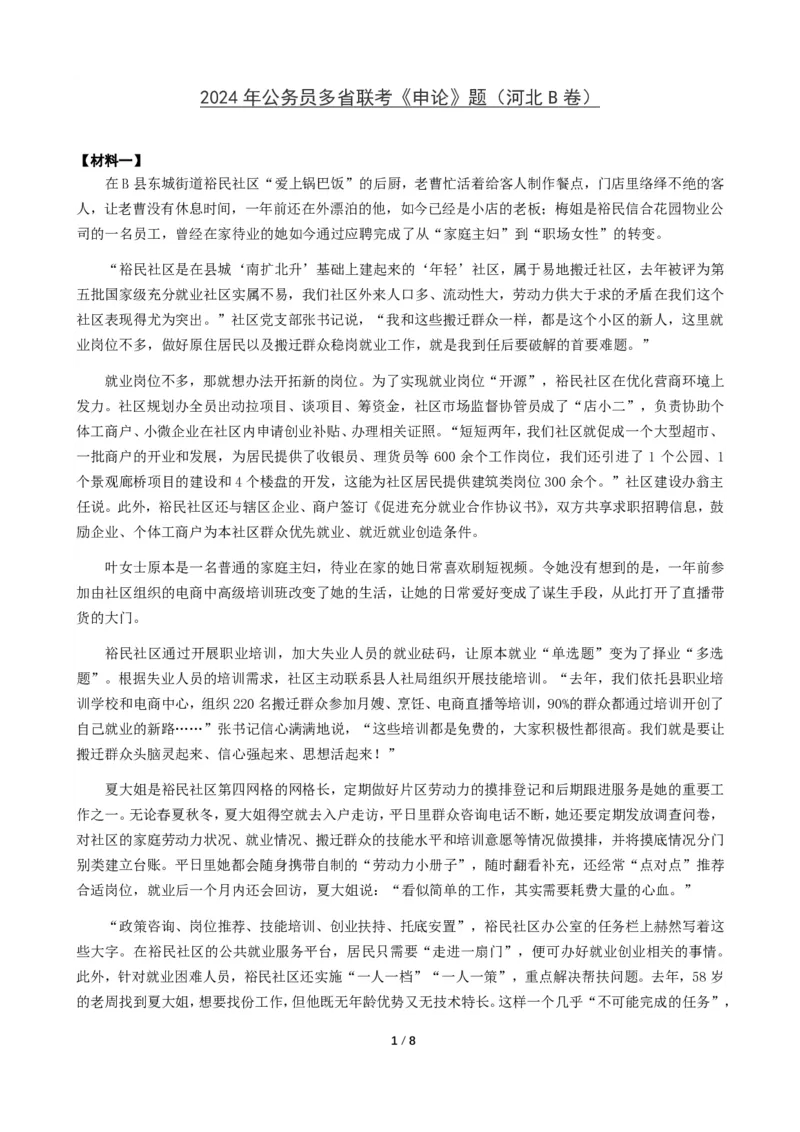 2024 年公务员多省联考《申论》题（河北 B 卷）

【材料一】

在 B 县东城街道裕民社区“爱上锅巴饭”的后厨，老曹忙活着给客人制作餐点，门店里络绎不绝的客人，让老曹没有休息时间，一年前还在外漂泊的他，如今已经是小店的老板；梅姐是裕民信合花园物业公司的一名员工，曾经在家待业的她如今通过应聘完成了从“家庭主妇”到“职场女性”的转变。

“裕民社区是在县城‘南扩北升’基础上建起来的‘年轻’社区，属于易地搬迁社区，去年被评为第五批国家级充分就业社区实属不易，我们社区外来人口多、流动性大，劳动力供大于求的矛盾在我们这个社区表现得尤为突出。”社区党支部张书记说，“我和这些搬迁群众一样，都是这个小区的新人，这里就业岗位不多，做好原住居民以及搬迁群众稳岗就业工作，就是我到任后要破解的首要难题。”

就业岗位不多，那就想办法开拓新的岗位。为了实现就业岗位“开源”，裕民社区在优化营商环境上发力。社区规划办全员出动拉项目、谈项目、筹资金，社区市场监督协管员成了“店小二”，负责协助个体工商户、小微企业在社区内申请创业补贴、办理相关证照。“短短两年，我们社区就促成一个大型超市、一批商户的开业和发展，为居民提供了收银员、理货员等 600 余个工作岗位，我们还引进了 1 个公园、1 个景观廊桥项目的建设和 4 个楼盘的开发，这能为社区居民提供建筑类岗位 300 余个。”社区建设办翁主任说。此外，裕民社区还与辖区企业、商户签订《促进充分就业合作协议书》，双方共享求职招聘信息，鼓励企业、个体工商户为本社区群众优先就业、就近就业创造条件。

叶女士原本是一名普通的家庭主妇，待业在家的她日常喜欢刷短视频。令她没有想到的是，一年前参加由社区组织的电商中高级培训班改变了她的生活，让她的日常爱好变成了谋生手段，从此打开了直播带货的大门。

裕民社区通过开展职业培训，加大失业人员的就业砝码，让原本就业“单选题”变为了择业“多选题”。根据失业人员的培训需求，社区主动联系县人社局组织开展技能培训。“去年，我们依托县职业培训学校和电商中心，组织 220 名搬迁群众参加月嫂、烹饪、电商直播等培训，90%的群众都通过培训开创了自己就业的新路……”张书记信心满满地说，“这些培训都是免费的，大家积极性都很高。我们就是要让搬迁群众头脑灵起来、信心强起来、思想活起来！”

夏大姐是裕民社区第四网格的网格长，定期做好片区劳动力的摸排登记和后期跟进服务是她的重要工作之一。无论春夏秋冬，夏大姐得空就去入户走访，平日里群众咨询电话不断，她还要定期发放调查问卷，对社区的家庭劳动力状况、就业情况、搬迁群众的技能水平和培训意愿等情况做摸排，并将摸底情况分门别类建立台账。平日里她都会随身携带自制的“劳动力小册子”，随时翻看补充，还经常“点对点”推荐合适岗位，就业后一个月内还会回访，夏大姐说：“看似简单的工作，其实需要耗费大量的心血。”

“政策咨询、岗位推荐、技能培训、创业扶持、托底安置”，裕民社区办公室的任务栏上赫然写着这些大字。在裕民社区的公共就业服务平台，居民只需要“走进一扇门”，便可办好就业创业相关的事情。此外，针对就业困难人员，裕民社区还实施“一人一档”“一人一策”，重点解决帮扶问题。去年，58 岁的老周找到夏大姐，想要找份工作，但他既无年龄优势又无技术特长。这样一个几乎“不可能完成的任务”，

1 / 8